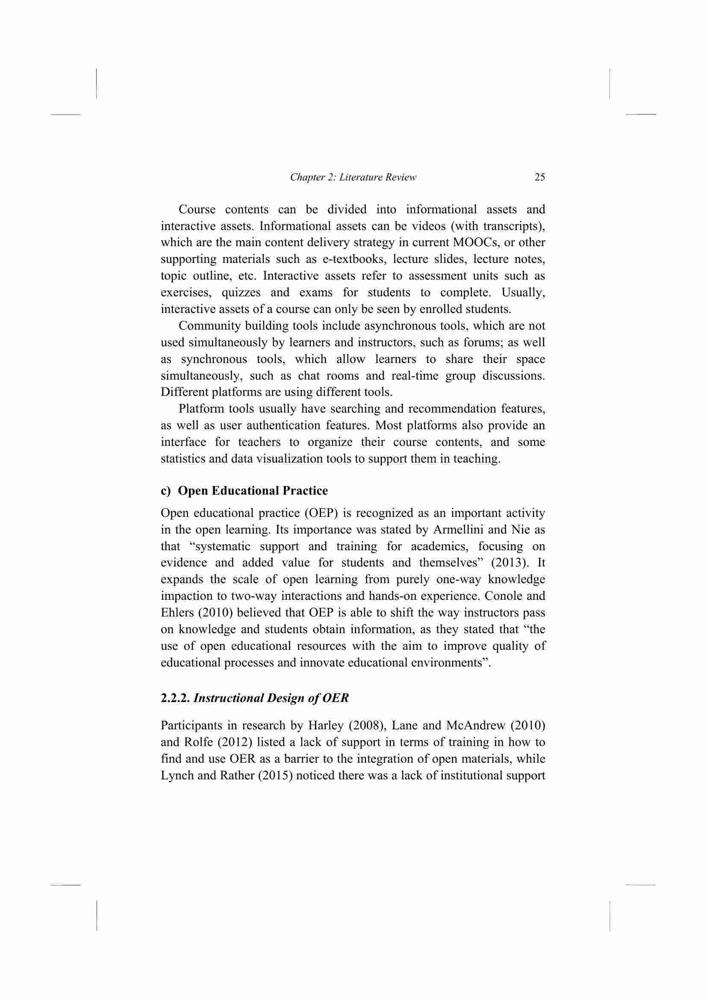 Chapter 2: Literature Review 25

Course contents can be divided into informational assets and interactive assets. Informational assets can be videos (with transcripts), which are the main content delivery strategy in current MOOCs, or other supporting materials such as e-textbooks, lecture slides, lecture notes, topic outline, etc. Interactive assets refer to assessment units such as exercises, quizzes and exams for students to complete. Usually, interactive assets of a course can only be seen by enrolled students.

Community building tools include asynchronous tools, which are not used simultaneously by learners and instructors, such as forums; as well as synchronous tools, which allow learners to share their space simultaneously, such as chat rooms and real-time group discussions. Different platforms are using different tools.

Platform tools usually have searching and recommendation features, as well as user authentication features. Most platforms also provide an interface for teachers to organize their course contents, and some statistics and data visualization tools to support them in teaching.

c) Open Educational Practice

Open educational practice (OEP) is recognized as an important activity in the open learning. Its importance was stated by Armellini and Nie as that "systematic support and training for academics, focusing on evidence and added value for students and themselves" (2013). It expands the scale of open learning from purely one-way knowledge impaction to two-way interactions and hands-on experience. Conole and Ehlers (2010) believed that OEP is able to shift the way instructors pass on knowledge and students obtain information, as they stated that "the use of open educational resources with the aim to improve quality of educational processes and innovate educational environments".

2.2.2. Instructional Design of OER

Participants in research by Harley (2008), Lane and McAndrew (2010) and Rolfe (2012) listed a lack of support in terms of training in how to find and use OER as a barrier to the integration of open materials, while Lynch and Rather (2015) noticed there was a lack of institutional support